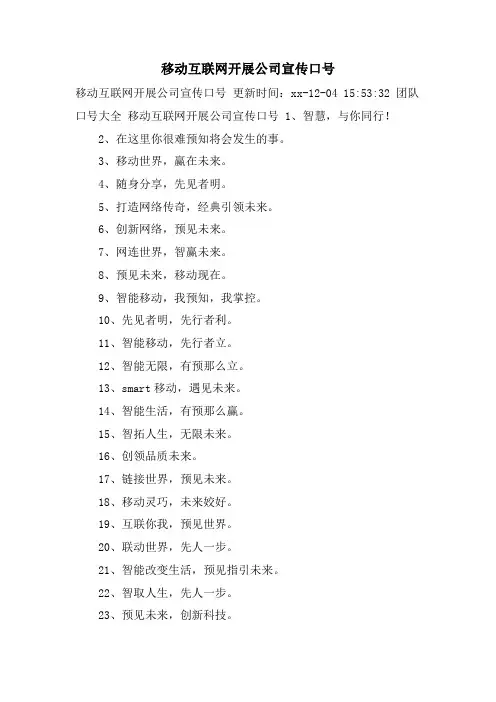 移动互联网开展公司宣传口号

移动互联网开展公司宣传口号 更新时间：xx-12-04 15:53:32 团队口号大全 移动互联网开展公司宣传口号 1、智慧，与你同行！

2、在这里你很难预知将会发生的事。

3、移动世界，赢在未来。

4、随身分享，先见者明。

5、打造网络传奇，经典引领未来。

6、创新网络，预见未来。

7、网连世界，智赢未来。

8、预见未来，移动现在。

9、智能移动，我预知，我掌控。

10、先见者明，先行者利。

11、智能移动，先行者立。

12、智能无限，有预那么立。

13、smart 移动，遇见未来。

14、智能生活，有预那么赢。

15、智拓人生，无限未来。

16、创领品质未来。

17、链接世界，预见未来。

18、移动灵巧，未来姣好。

19、互联你我，预见世界。

20、联动世界，先人一步。

21、智能改变生活，预见指引未来。

22、智取人生，先人一步。

23、预见未来，创新科技。